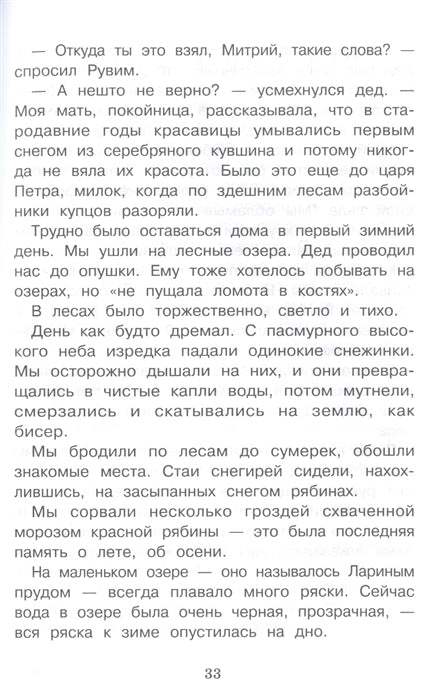 — Откуда ты это взял, Митрий, такие слова? — спросил Рувим.

— А нешто не верно? — усмехнулся дед. — Моя мать, покойница, рассказывала, что в стародавние годы красавицы умывались первым снегом из серебряного кувшина и потому никогда не вяла их красота. Было это еще до царя Петра, милок, когда по здешним лесам разбойники купцов разоряли.

Трудно было оставаться дома в первый зимний день. Мы ушли на лесные озера. Дед проводил нас до опушки. Ему тоже хотелось побывать на озерах, но «не пущала ломота в костях».

В лесах было торжественно, светло и тихо.

День как будто дремал. С пасмурного высокого неба изредка падали одинокие снежинки. Мы осторожно дышали на них, и они превращались в чистые капли воды, потом мутнели, смерзались и скатывались на землю, как бисер.

Мы бродили по лесам до сумерек, обошли знакомые места. Стаи снегирей сидели, нахохлившись, на засыпанных снегом рябинах.

Мы сорвали несколько гроздей схваченной морозом красной рябины — это была последняя память о лете, об осени.

На маленьком озере — оно называлось Лариным прудом — всегда плавало много ряски. Сейчас вода в озере была очень черная, прозрачная, — вся ряска к зиме опустилась на дно.

33